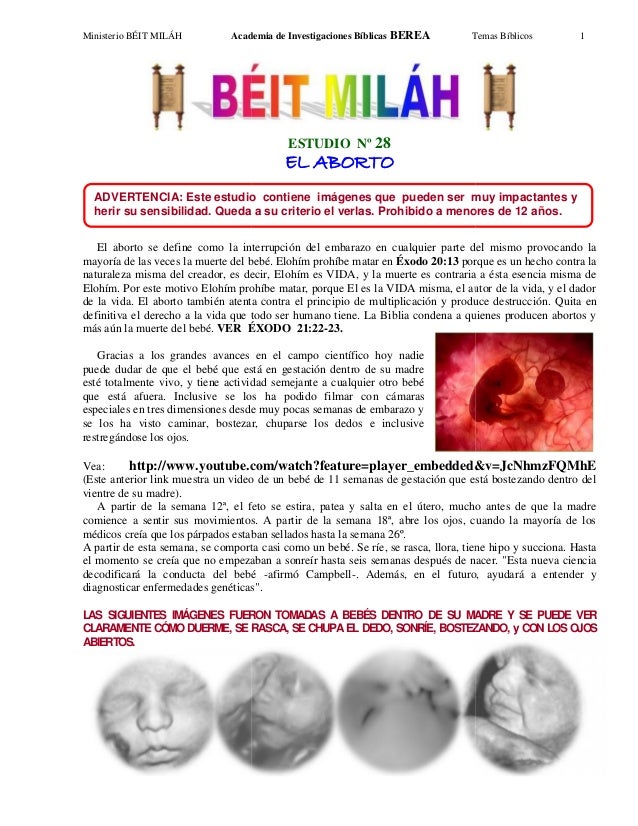 Ministerio BÉIT MILÁH Academia de Investigaciones Bíblicas BEREA Temas Bíblicos 1

BÉIT MILÁH

ESTUDIO Nº 28
EL ABORTO

ADVERTENCIA: Este estudio contiene imágenes que pueden ser muy impactantes y herir su sensibilidad. Queda a su criterio el verlas. Prohibido a menores de 12 años.

El aborto se define como la interrupción del embarazo en cualquier parte del mismo provocando la mayoría de las veces la muerte del bebé. Elohím prohíbe matar en Éxodo 20:13 porque es un hecho contra la naturaleza misma del creador, es decir, Elohím es VIDA, y la muerte es contraria a ésta esencia misma de Elohím. Por este motivo Elohím prohíbe matar, porque El es la VIDA misma, el autor de la vida, y el dador de la vida. El aborto también atenta contra el principio de multiplicación y produce destrucción. Quita en definitiva el derecho a la vida que todo ser humano tiene. La Biblia condena a quienes producen abortos y más aún la muerte del bebé. VER ÉXODO 21:22-23.

Gracias a los grandes avances en el campo científico hoy nadie puede dudar de que el bebé que está en gestación dentro de su madre esté totalmente vivo, y tiene actividad semejante a cualquier otro bebé que está afuera. Inclusive se los ha podido filmar con cámaras especiales en tres dimensiones desde muy pocas semanas de embarazo y se los ha visto caminar, bostezar, chuparse los dedos e inclusive restregándose los ojos.

Vea: http://www.youtube.com/watch?feature=player_embedded&v=JcNhmzFQMhE
(Este anterior link muestra un video de un bebé de 11 semanas de gestación que está bostezando dentro del vientre de su madre).
A partir de la semana 12ª, el feto se estira, patea y salta en el útero, mucho antes de que la madre comience a sentir sus movimientos. A partir de la semana 18ª, abre los ojos, cuando la mayoría de los médicos creía que los párpados estaban sellados hasta la semana 26º.
A partir de esta semana, se comporta casi como un bebé. Se ríe, se rasca, llora, tiene hipo y succiona. Hasta el momento se creía que no empezaban a sonreír hasta seis semanas después de nacer. "Esta nueva ciencia decodificará la conducta del bebé -afirmó Campbell-. Además, en el futuro, ayudará a entender y diagnosticar enfermedades genéticas".

LAS SIGUIENTES IMÁGENES FUERON TOMADAS A BEBÉS DENTRO DE SU MADRE Y SE PUEDE VER CLARAMENTE CÓMO DUERME, SE RASCA, SE CHUPA EL DEDO, SONRÍE, BOSTEZANDO, y CON LOS OJOS ABIERTOS.